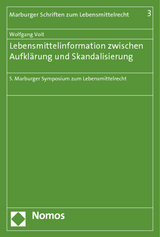 Marburger Schriften zum Lebensmittelrecht 3

Wolfgang Voit

Lebensmittelinformation zwischen Aufklärung und Skandalisierung

5. Marburger Symposium zum Lebensmittelrecht

Nomos